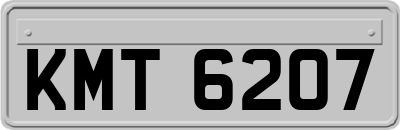 KMT 6207